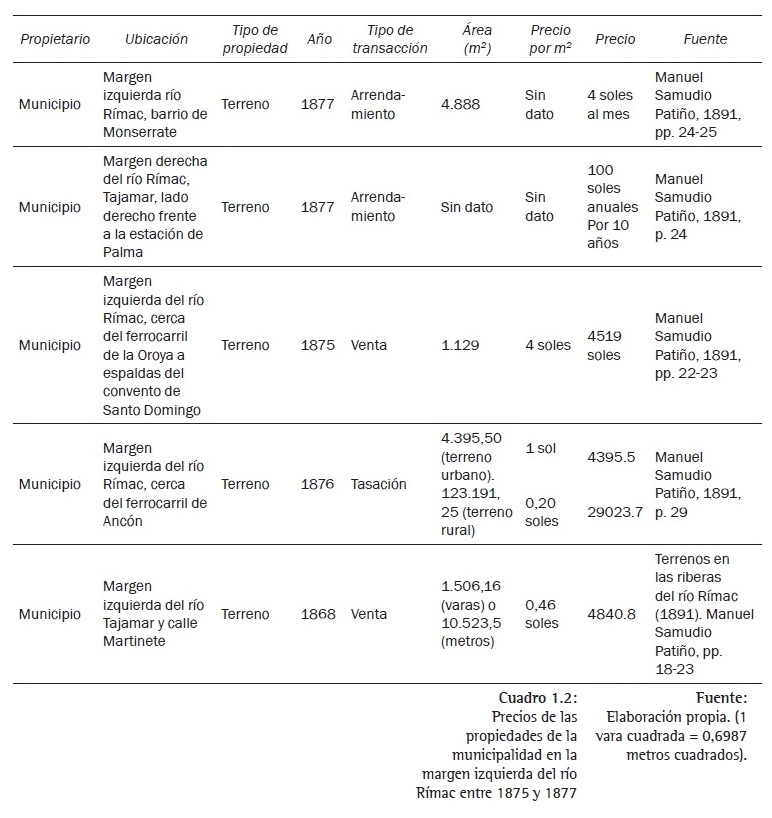 | Propietario | Ubicación | Tipo de propiedad | Año | Tipo de transacción | Área ($m^2$) | Precio por $m^2$ | Precio | Fuente |
|---|---|---|---|---|---|---|---|---|
| Municipio | Margen izquierda río Rímac, barrio de Monserrate | Terreno | 1877 | Arrendamiento | 4.888 | Sin dato | 4 soles al mes | Manuel Samudio Patiño, 1891, pp. 24-25 |
| Municipio | Margen derecha del río Rímac, Tajamar, lado derecho frente a la estación de Palma | Terreno | 1877 | Arrendamiento | Sin dato | Sin dato | 100 soles anuales Por 10 años | Manuel Samudio Patiño, 1891, p. 24 |
| Municipio | Margen izquierda del río Rímac, cerca del ferrocarril de la Oroya a espaldas del convento de Santo Domingo | Terreno | 1875 | Venta | 1.129 | 4 soles | 4519 soles | Manuel Samudio Patiño, 1891, pp. 22-23 |
| Municipio | Margen izquierda del río Rímac, cerca del ferrocarril de Ancón | Terreno | 1876 | Tasación | 4.395,50 (terreno urbano). 123.191, 25 (terreno rural) | 1 sol 0,20 soles | 4395.5 29023.7 | Manuel Samudio Patiño, 1891, p. 29 |
| Municipio | Margen izquierda del río Tajamar y calle Martinete | Terreno | 1868 | Venta | 1.506,16 (varas) o 10.523,5 (metros) | 0,46 soles | 4840.8 | Terrenos en las riberas del río Rímac (1891). Manuel Samudio Patiño, pp. 18-23 |

Cuadro 1.2: Precios de las propiedades de la municipalidad en la margen izquierda del río Rímac entre 1875 y 1877

Fuente: Elaboración propia. (1 vara cuadrada = 0,6987 metros cuadrados).